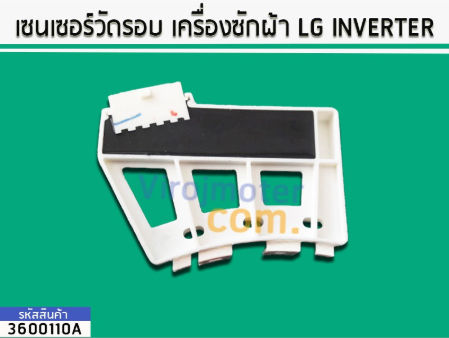 เซนเซอร์วัดรอบ เครื่องซักผ้า LG INVERTER

Virojmoter
com.

รหัสสินค้า
3600110A